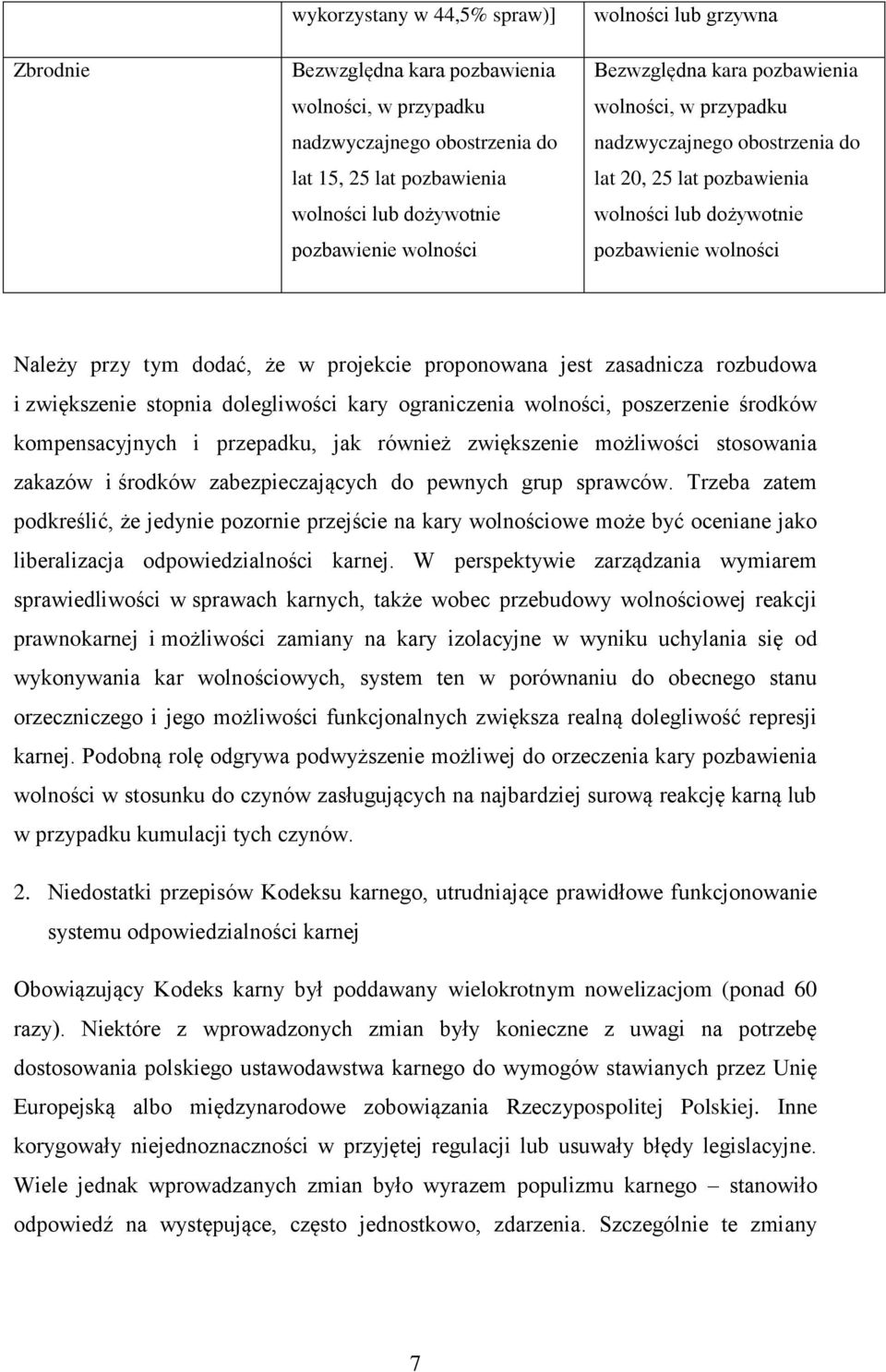 |  | wykorzystany w 44,5% spraw)] | wolności lub grzywna |
|---|---|---|
| Zbrodnie | Bezwzględna kara pozbawienia wolności, w przypadku nadzwyczajnego obostrzenia do lat 15, 25 lat pozbawienia wolności lub dożywotnie pozbawienie wolności | Bezwzględna kara pozbawienia wolności, w przypadku nadzwyczajnego obostrzenia do lat 20, 25 lat pozbawienia wolności lub dożywotnie pozbawienie wolności |

Należy przy tym dodać, że w projekcie proponowana jest zasadnicza rozbudowa i zwiększenie stopnia dolegliwości kary ograniczenia wolności, poszerzenie środków kompensacyjnych i przepadku, jak również zwiększenie możliwości stosowania zakazów i środków zabezpieczających do pewnych grup sprawców. Trzeba zatem podkreślić, że jedynie pozornie przejście na kary wolnościowe może być oceniane jako liberalizacja odpowiedzialności karnej. W perspektywie zarządzania wymiarem sprawiedliwości w sprawach karnych, także wobec przebudowy wolnościowej reakcji prawnokarnej i możliwości zamiany na kary izolacyjne w wyniku uchylania się od wykonywania kar wolnościowych, system ten w porównaniu do obecnego stanu orzeczniczego i jego możliwości funkcjonalnych zwiększa realną dolegliwość represji karnej. Podobną rolę odgrywa podwyższenie możliwej do orzeczenia kary pozbawienia wolności w stosunku do czynów zasługujących na najbardziej surową reakcję karną lub w przypadku kumulacji tych czynów.

2. Niedostatki przepisów Kodeksu karnego, utrudniające prawidłowe funkcjonowanie systemu odpowiedzialności karnej

Obowiązujący Kodeks karny był poddawany wielokrotnym nowelizacjom (ponad 60 razy). Niektóre z wprowadzonych zmian były konieczne z uwagi na potrzebę dostosowania polskiego ustawodawstwa karnego do wymogów stawianych przez Unię Europejską albo międzynarodowe zobowiązania Rzeczypospolitej Polskiej. Inne korygowały niejednoznaczności w przyjętej regulacji lub usuwały błędy legislacyjne. Wiele jednak wprowadzanych zmian było wyrazem populizmu karnego – stanowiło odpowiedź na występujące, często jednostkowo, zdarzenia. Szczególnie te zmiany

7